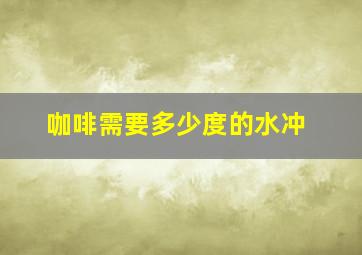 咖啡需要多少度的水冲